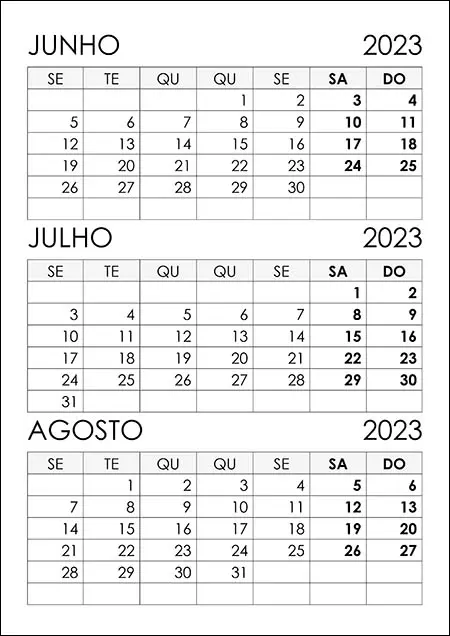 JUNHO 2023

| SE | TE | QU | QU | SE | SA | DO |
|---|---|---|---|---|---|---|
|  |  |  | 1 | 2 | 3 | 4 |
| 5 | 6 | 7 | 8 | 9 | 10 | 11 |
| 12 | 13 | 14 | 15 | 16 | 17 | 18 |
| 19 | 20 | 21 | 22 | 23 | 24 | 25 |
| 26 | 27 | 28 | 29 | 30 |  |  |
|  |  |  |  |  |  |  |

JULHO 2023

| SE | TE | QU | QU | SE | SA | DO |
|---|---|---|---|---|---|---|
|  |  |  |  |  | 1 | 2 |
| 3 | 4 | 5 | 6 | 7 | 8 | 9 |
| 10 | 11 | 12 | 13 | 14 | 15 | 16 |
| 17 | 18 | 19 | 20 | 21 | 22 | 23 |
| 24 | 25 | 26 | 27 | 28 | 29 | 30 |
| 31 |  |  |  |  |  |  |

AGOSTO 2023

| SE | TE | QU | QU | SE | SA | DO |
|---|---|---|---|---|---|---|
|  | 1 | 2 | 3 | 4 | 5 | 6 |
| 7 | 8 | 9 | 10 | 11 | 12 | 13 |
| 14 | 15 | 16 | 17 | 18 | 19 | 20 |
| 21 | 22 | 23 | 24 | 25 | 26 | 27 |
| 28 | 29 | 30 | 31 |  |  |  |
|  |  |  |  |  |  |  |